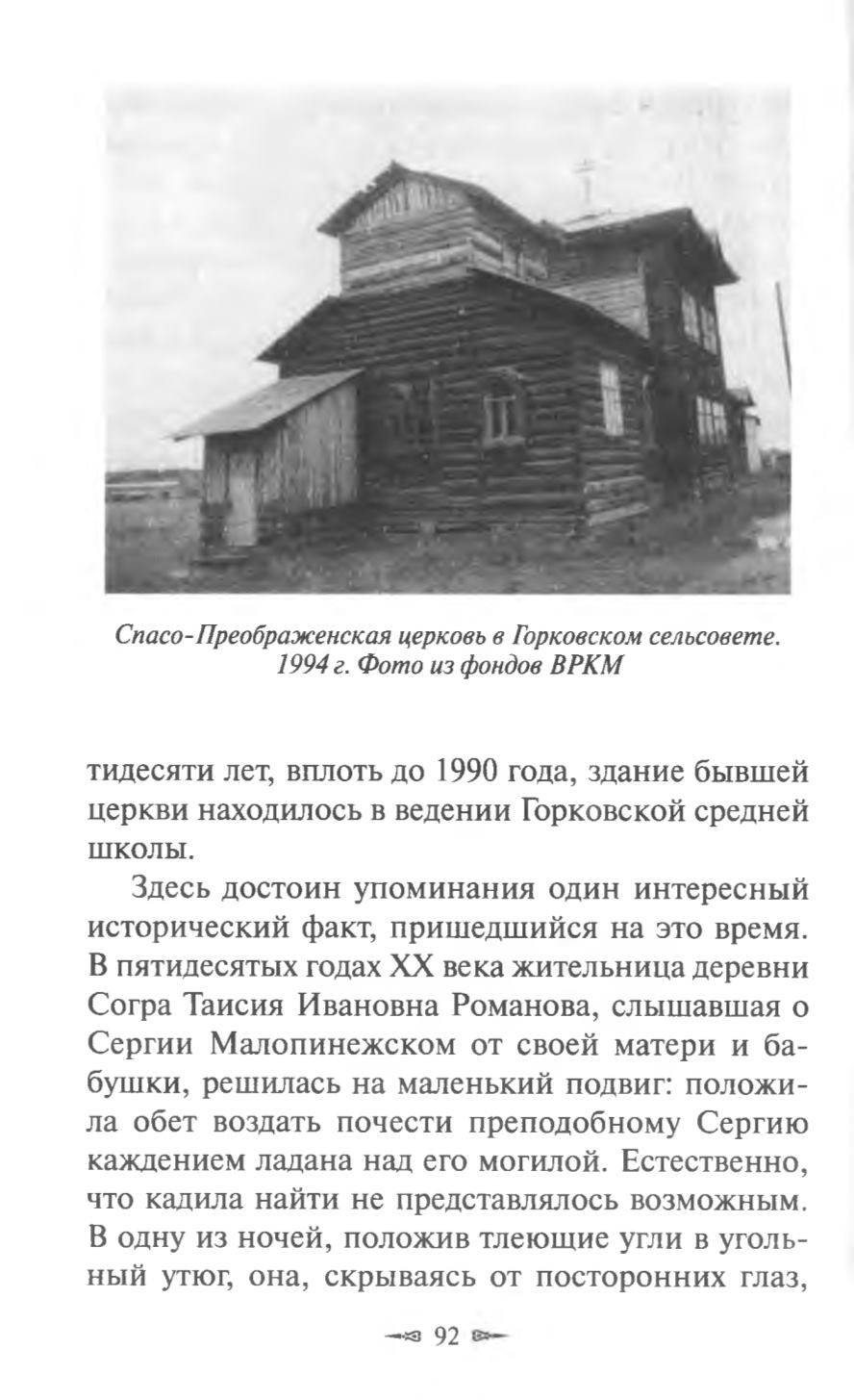 Спасо-Преображенская церковь в Горковском сельсовете. 1994 г. Фото из фондов ВРКМ

тидесяти лет, вплоть до 1990 года, здание бывшей церкви находилось в ведении Горковской средней школы.

Здесь достоин упоминания один интересный исторический факт, пришедшийся на это время. В пятидесятых годах XX века жительница деревни Согра Таисия Ивановна Романова, слышавшая о Сергии Малопинежском от своей матери и бабушки, решилась на маленький подвиг: положила обет воздать почести преподобному Сергию каждением ладана над его могилой. Естественно, что кадила найти не представлялось возможным. В одну из ночей, положив тлеющие угли в угольный утюг, она, скрываясь от посторонних глаз,

92